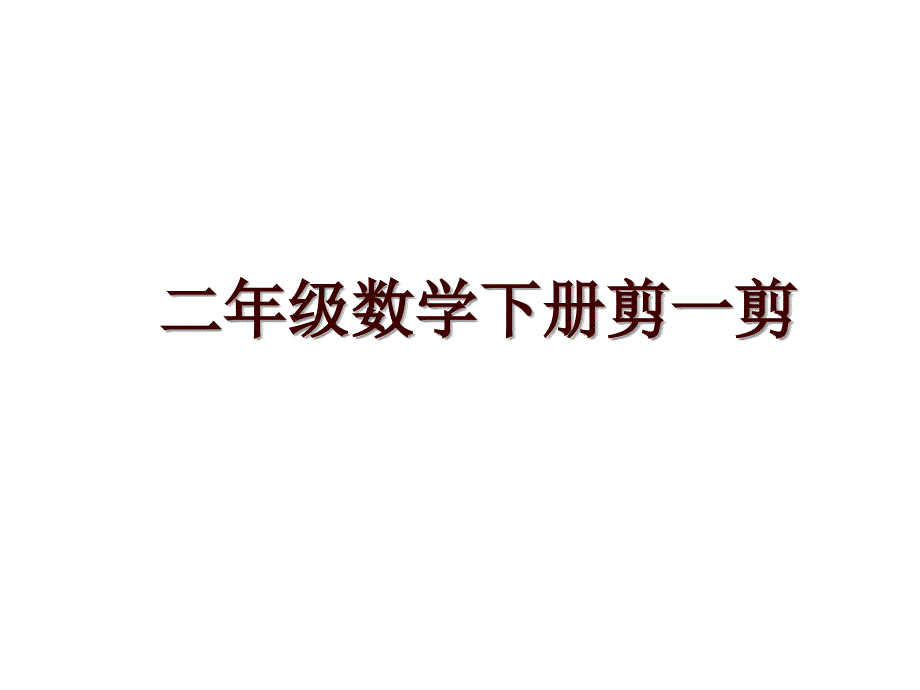 二年级数学下册剪一剪